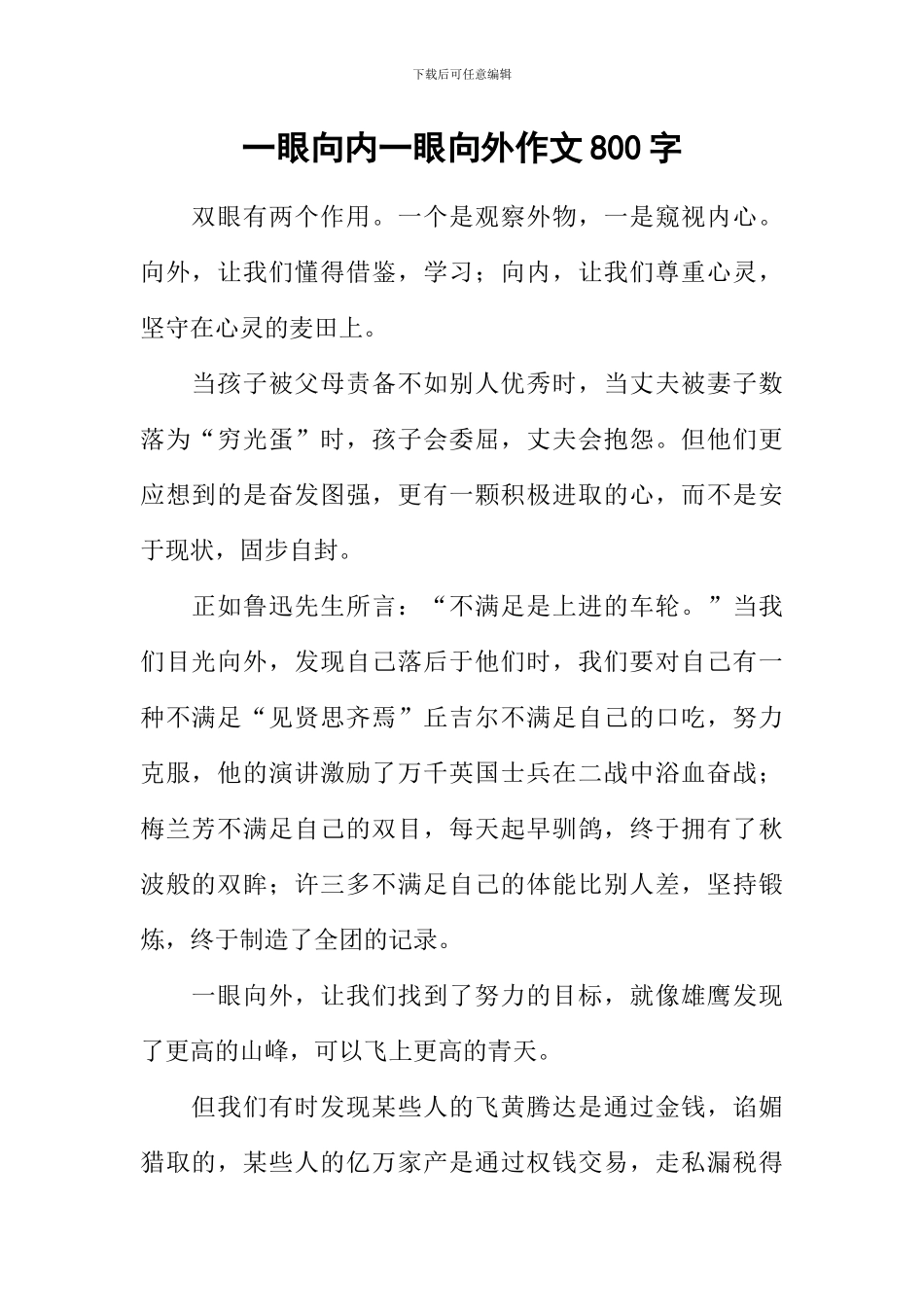 下载后可任意编辑

一眼向内一眼向外作文800字

双眼有两个作用。一个是观察外物，一是窥视内心。向外，让我们懂得借鉴，学习；向内，让我们尊重心灵，坚守在心灵的麦田上。

当孩子被父母责备不如别人优秀时，当丈夫被妻子数落为“穷光蛋”时，孩子会委屈，丈夫会抱怨。但他们更应想到的是奋发图强，更有一颗积极进取的心，而不是安于现状，固步自封。

正如鲁迅先生所言：“不满足是上进的车轮。”当我们目光向外，发现自己落后于他们时，我们要对自己有一种不满足“见贤思齐焉”丘吉尔不满足自己的口吃，努力克服，他的演讲激励了万千英国士兵在二战中浴血奋战；梅兰芳不满足自己的双目，每天起早驯鸽，终于拥有了秋波般的双眸；许三多不满足自己的体能比别人差，坚持锻炼，终于制造了全团的记录。

一眼向外，让我们找到了努力的目标，就像雄鹰发现了更高的山峰，可以飞上更高的青天。

但我们有时发现某些人的飞黄腾达是通过金钱，谄媚猎取的，某些人的亿万家产是通过权钱交易，走私漏税得